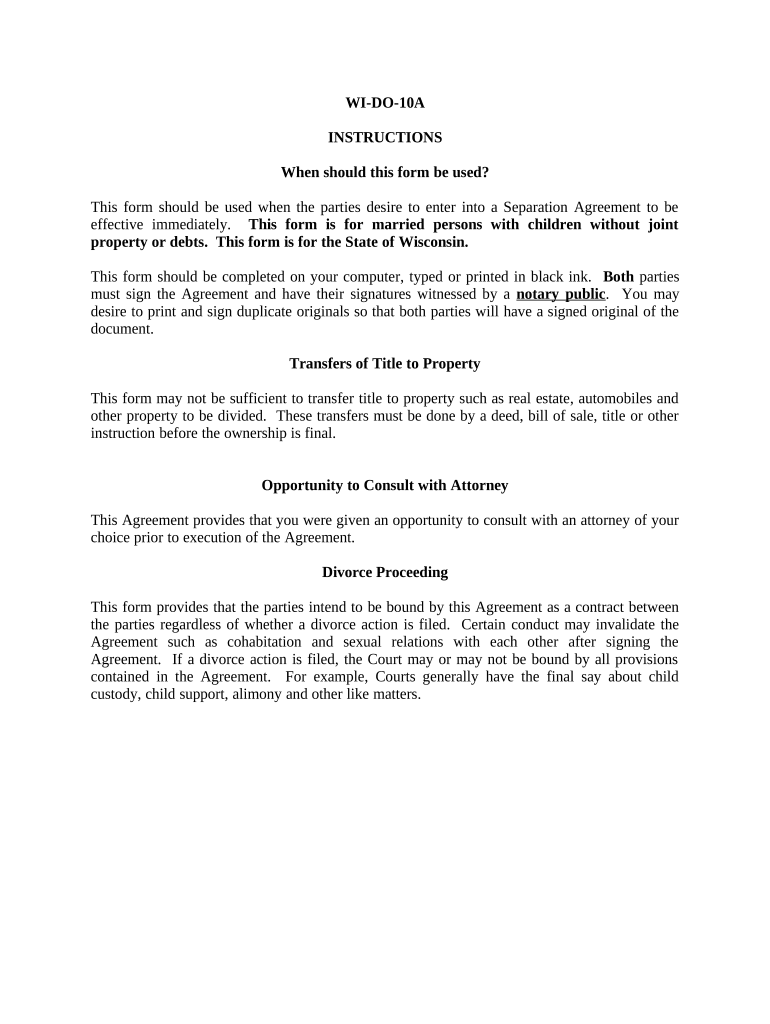 WI-DO-10A

INSTRUCTIONS

When should this form be used?

This form should be used when the parties desire to enter into a Separation Agreement to be effective immediately. This form is for married persons with children without joint property or debts. This form is for the State of Wisconsin.

This form should be completed on your computer, typed or printed in black ink. Both parties must sign the Agreement and have their signatures witnessed by a notary public. You may desire to print and sign duplicate originals so that both parties will have a signed original of the document.

Transfers of Title to Property

This form may not be sufficient to transfer title to property such as real estate, automobiles and other property to be divided. These transfers must be done by a deed, bill of sale, title or other instruction before the ownership is final.

Opportunity to Consult with Attorney

This Agreement provides that you were given an opportunity to consult with an attorney of your choice prior to execution of the Agreement.

Divorce Proceeding

This form provides that the parties intend to be bound by this Agreement as a contract between the parties regardless of whether a divorce action is filed. Certain conduct may invalidate the Agreement such as cohabitation and sexual relations with each other after signing the Agreement. If a divorce action is filed, the Court may or may not be bound by all provisions contained in the Agreement. For example, Courts generally have the final say about child custody, child support, alimony and other like matters.